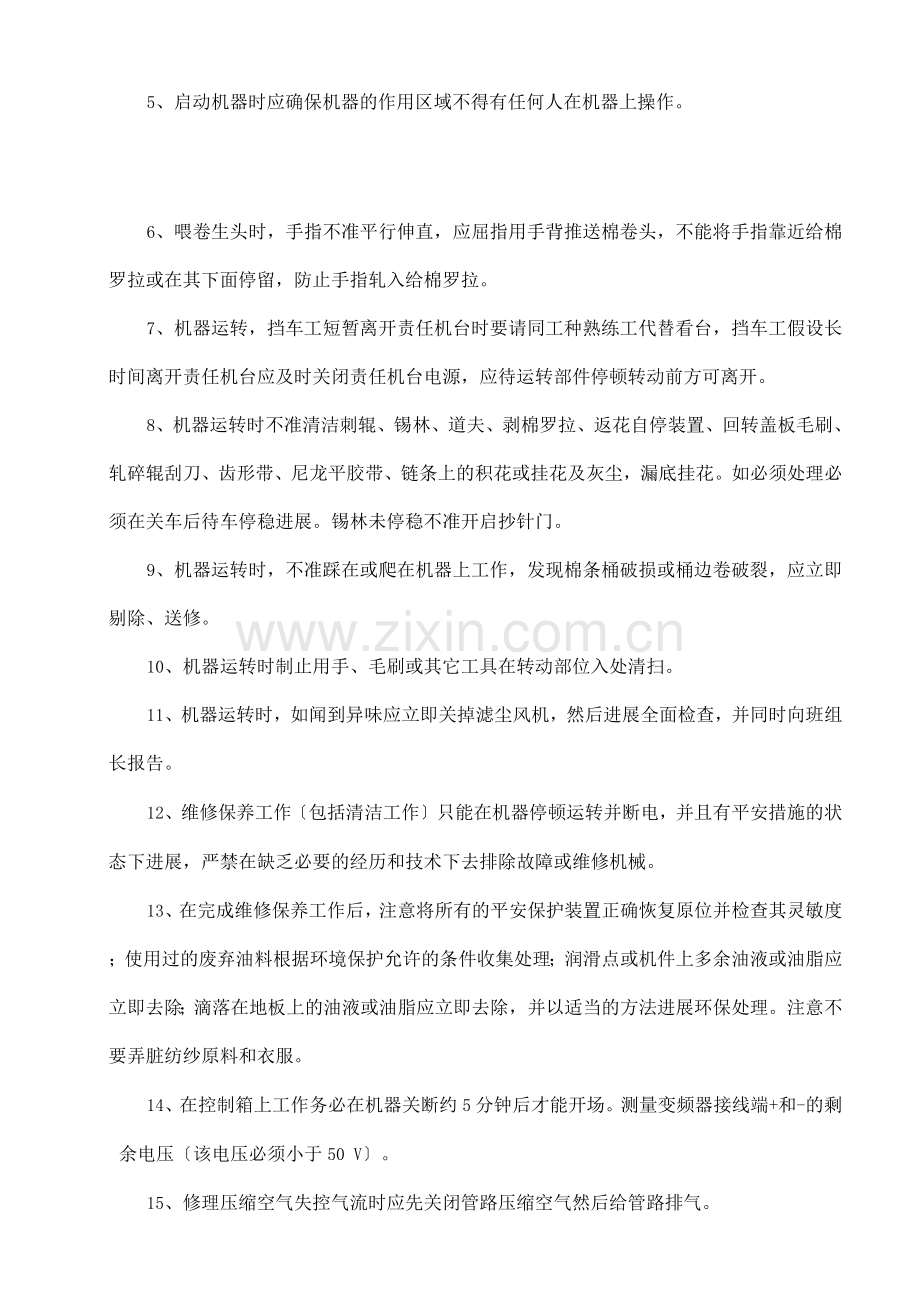 5、启动机器时应确保机器的作用区域不得有任何人在机器上操作。

6、喂卷生头时，手指不准平行伸直，应屈指用手背推送棉卷头，不能将手指靠近给棉罗拉或在其下面停留，防止手指轧入给棉罗拉。

7、机器运转，挡车工短暂离开责任机台时要请同工种熟练工代替看台，挡车工假设长时间离开责任机台应及时关闭责任机台电源，应待运转部件停顿转动前方可离开。

8、机器运转时不准清洁刺辊、锡林、道夫、剥棉罗拉、返花自停装置、回转盖板毛刷、轧碎辊刮刀、齿形带、尼龙平胶带、链条上的积花或挂花及灰尘，漏底挂花。如必须处理必须在关车后待车停稳进展。锡林未停稳不准开启抄针门。

9、机器运转时，不准踩在或爬在机器上工作，发现棉条桶破损或桶边卷破裂，应立即剔除、送修。

10、机器运转时制止用手、毛刷或其它工具在转动部位入处清扫。

11、机器运转时，如闻到异味应立即关掉滤尘风机，然后进展全面检查，并同时向班组长报告。

12、维修保养工作〔包括清洁工作〕只能在机器停顿运转并断电，并且有平安措施的状态下进展，严禁在缺乏必要的经历和技术下去排除故障或维修机械。

13、在完成维修保养工作后，注意将所有的平安保护装置正确恢复原位并检查其灵敏度；使用过的废弃油料根据环境保护允许的条件收集处理;润滑点或机件上多余油液或油脂应立即去除;滴落在地板上的油液或油脂应立即去除，并以适当的方法进展环保处理。注意不要弄脏纺纱原料和衣服。

14、在控制箱上工作务必在机器关断约5分钟后才能开场。测量变频器接线端+和-的剩余电压〔该电压必须小于50 V〕。

15、修理压缩空气失控气流时应先关闭管路压缩空气然后给管路排气。

www.zixin.com.cn